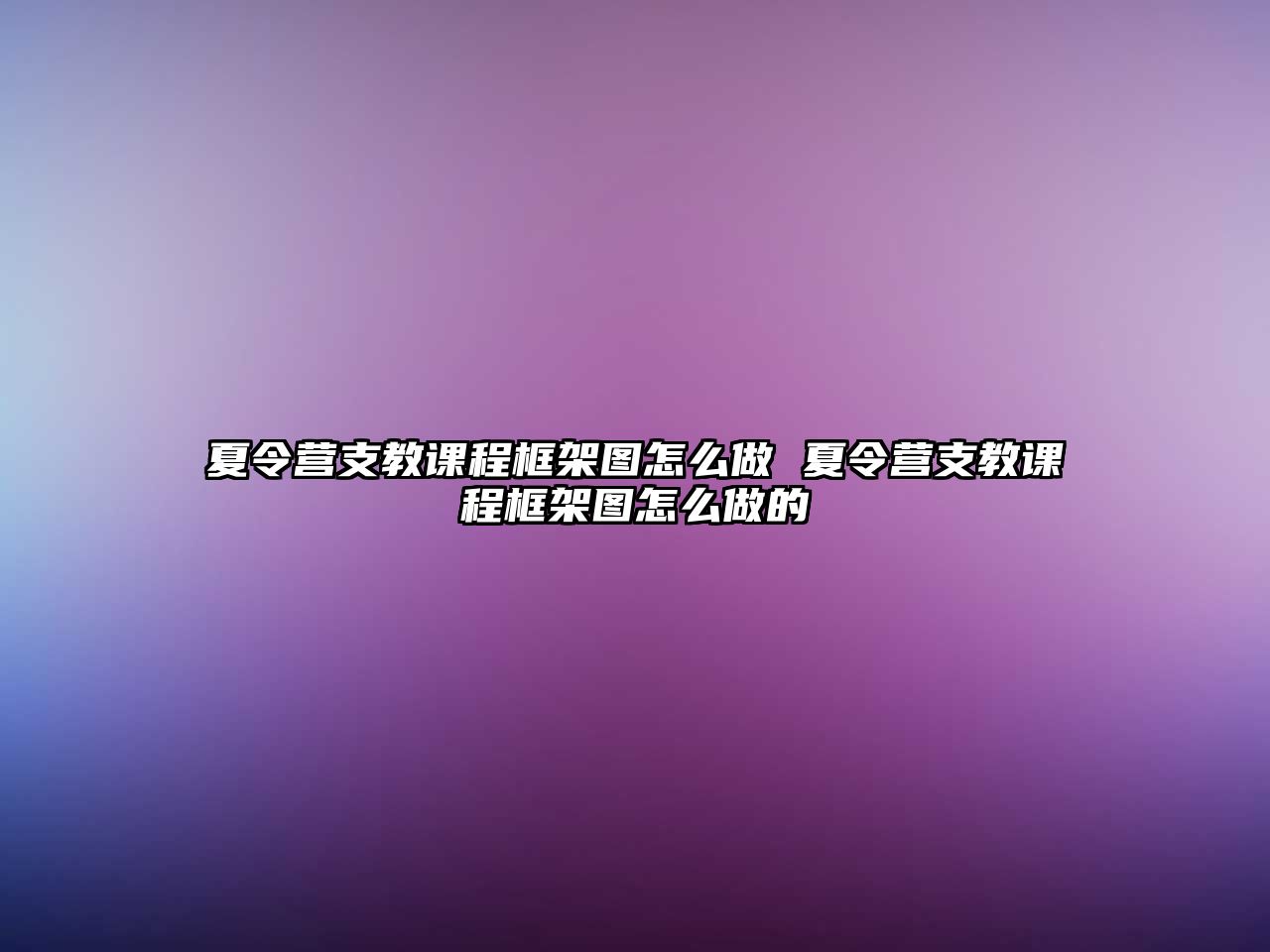 夏令营支教课程框架图怎么做 夏令营支教课程框架图怎么做的